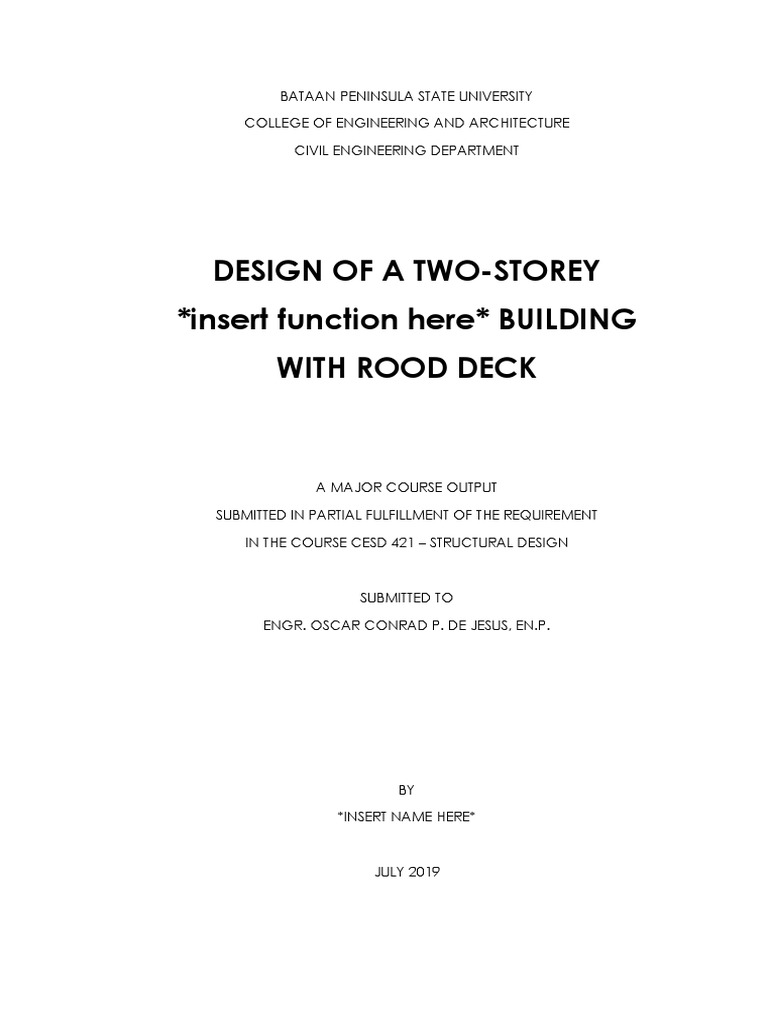 BATAAN PENINSULA STATE UNIVERSITY
COLLEGE OF ENGINEERING AND ARCHITECTURE
CIVIL ENGINEERING DEPARTMENT

DESIGN OF A TWO-STOREY
*insert function here* BUILDING
WITH ROOD DECK

A MAJOR COURSE OUTPUT
SUBMITTED IN PARTIAL FULFILLMENT OF THE REQUIREMENT
IN THE COURSE CESD 421 – STRUCTURAL DESIGN

SUBMITTED TO
ENGR. OSCAR CONRAD P. DE JESUS, EN.P.

BY
*INSERT NAME HERE*

JULY 2019